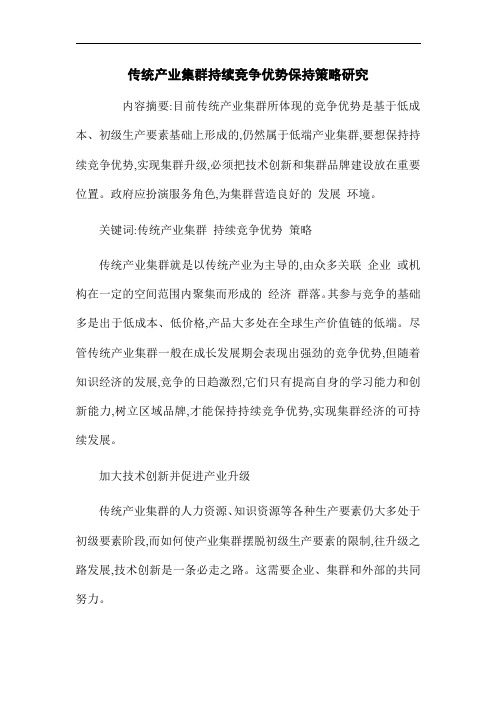 传统产业集群持续竞争优势保持策略研究

内容摘要:目前传统产业集群所体现的竞争优势是基于低成本、初级生产要素基础上形成的,仍然属于低端产业集群,要想保持持续竞争优势,实现集群升级,必须把技术创新和集群品牌建设放在重要位置。政府应扮演服务角色,为集群营造良好的 发展 环境。

关键词:传统产业集群 持续竞争优势 策略

传统产业集群就是以传统产业为主导的,由众多关联 企业 或机构在一定的空间范围内聚集而形成的 经济 群落。其参与竞争的基础多是出于低成本、低价格,产品大多处在全球生产价值链的低端。尽管传统产业集群一般在成长发展期会表现出强劲的竞争优势,但随着知识经济的发展,竞争的日趋激烈,它们只有提高自身的学习能力和创新能力,树立区域品牌,才能保持持续竞争优势,实现集群经济的可持续发展。

加大技术创新并促进产业升级

传统产业集群的人力资源、知识资源等各种生产要素仍大多处于初级要素阶段,而如何使产业集群摆脱初级生产要素的限制,往升级之路发展,技术创新是一条必走之路。这需要企业、集群和外部的共同努力。